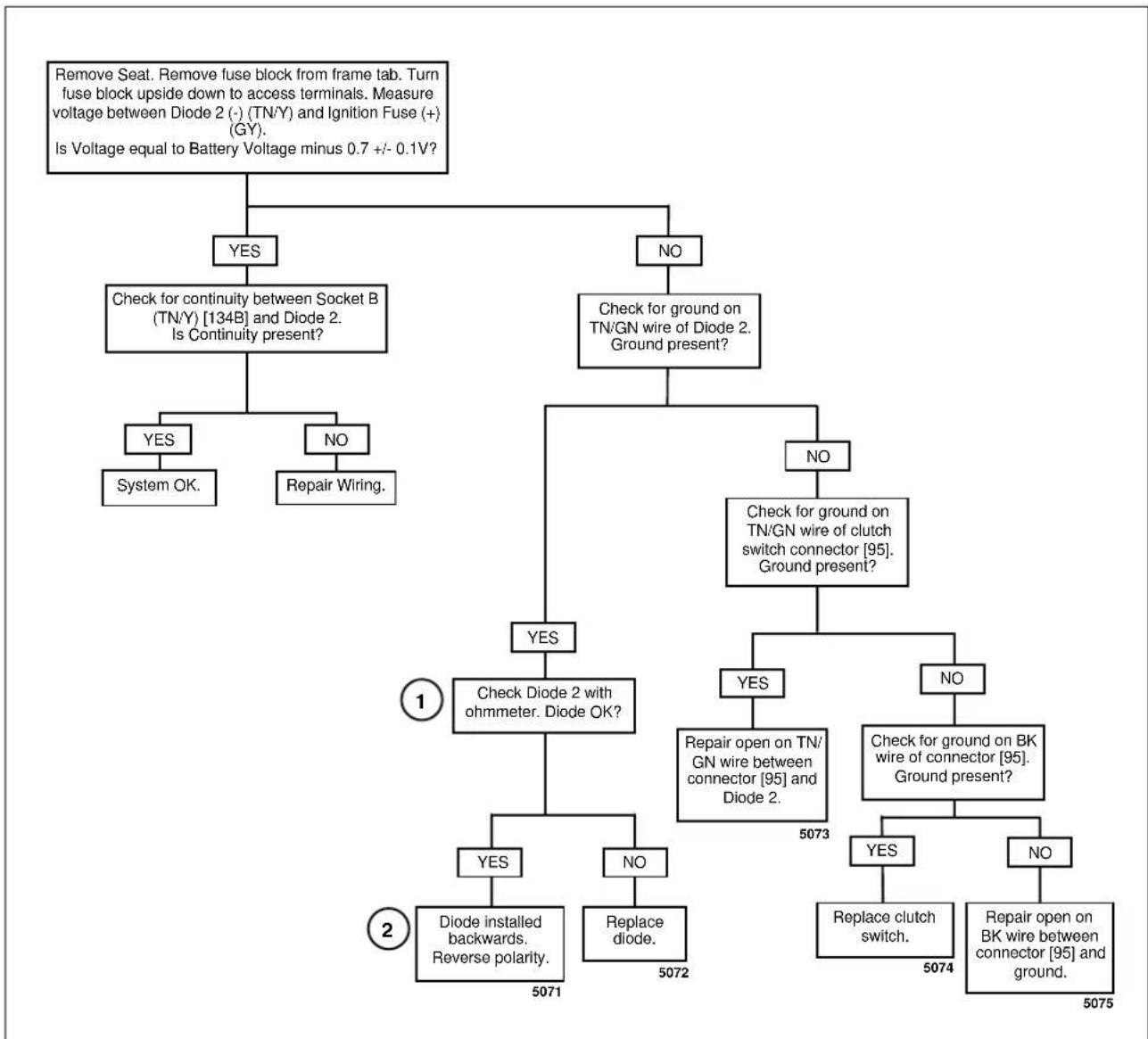 Remove Seat. Remove fuse block from frame tab. Turn fuse block upside down to access terminals. Measure voltage between Diode 2 (-) (TN/Y) and Ignition Fuse (+) (GY).
Is Voltage equal to Battery Voltage minus 0.7 +/- 0.1V?

YES

Check for continuity between Socket B (TN/Y) [134B] and Diode 2.
Is Continuity present?

YES

System OK.

NO

Repair Wiring.

NO

Check for ground on TN/GN wire of Diode 2. Ground present?

YES

1

Check Diode 2 with ohmmeter. Diode OK?

YES

2

Diode installed backwards. Reverse polarity.

5071

NO

Replace diode.

5072

NO

Check for ground on TN/GN wire of clutch switch connector [95]. Ground present?

YES

Repair open on TN/GN wire between connector [95] and Diode 2.

5073

NO

Check for ground on BK wire of connector [95]. Ground present?

YES

Replace clutch switch.

5074

NO

Repair open on BK wire between connector [95] and ground.

5075